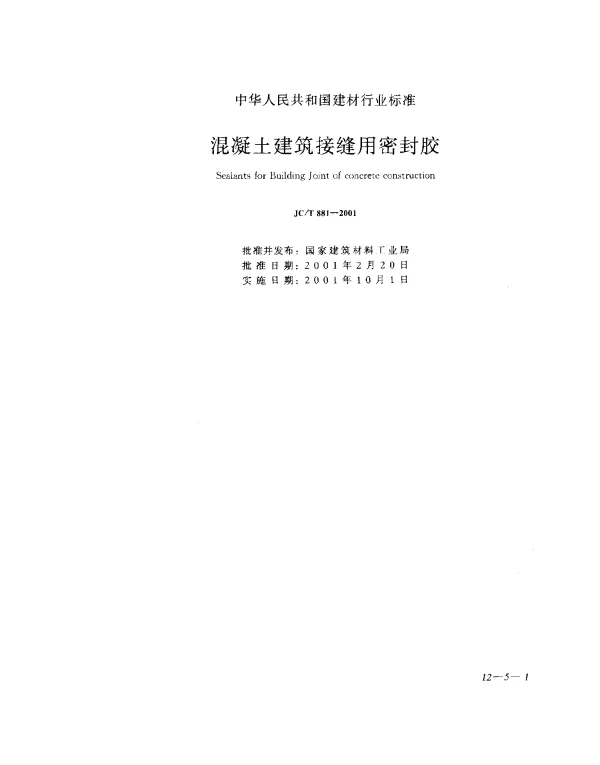 中华人民共和国建材行业标准

混凝土建筑接缝用密封胶

Sealants for Building Joint of concrete construction

JC/T 881—2001

批准并发布：国家建筑材料工业局
批准日期：2001年2月20日
实施日期：2001年10月1日

12—5—1